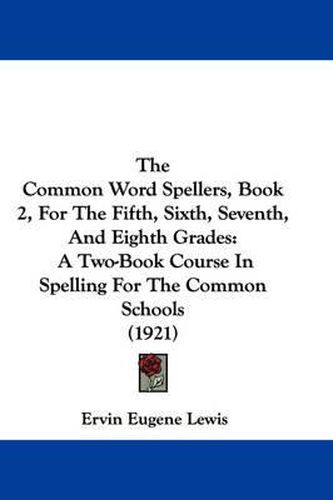 The
Common Word Spellers, Book 2, For The Fifth, Sixth, Seventh, And Eighth Grades: A Two-Book Course In Spelling For The Common Schools
(1921)

Ervin Eugene Lewis